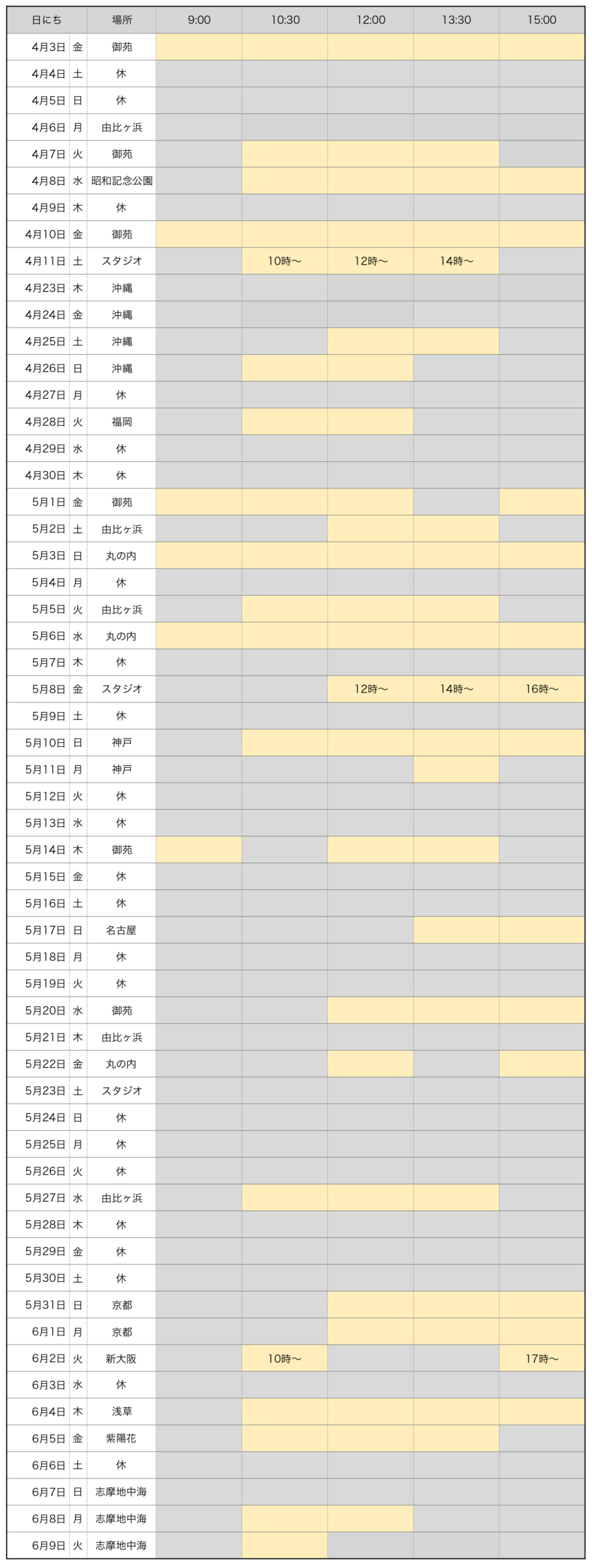 | 日にち | | 場所 | 9:00 | 10:30 | 12:00 | 13:30 | 15:00 |
|---|---|---|---|---|---|---|---|
| 4月3日 | 金 | 御苑 | | | | | |
| 4月4日 | 土 | 休 | | | | | |
| 4月5日 | 日 | 休 | | | | | |
| 4月6日 | 月 | 由比ヶ浜 | | | | | |
| 4月7日 | 火 | 御苑 | | | | | |
| 4月8日 | 水 | 昭和記念公園 | | | | | |
| 4月9日 | 木 | 休 | | | | | |
| 4月10日 | 金 | 御苑 | | | | | |
| 4月11日 | 土 | スタジオ | | 10時〜 | 12時〜 | 14時〜 | |
| 4月23日 | 木 | 沖縄 | | | | | |
| 4月24日 | 金 | 沖縄 | | | | | |
| 4月25日 | 土 | 沖縄 | | | | | |
| 4月26日 | 日 | 沖縄 | | | | | |
| 4月27日 | 月 | 休 | | | | | |
| 4月28日 | 火 | 福岡 | | | | | |
| 4月29日 | 水 | 休 | | | | | |
| 4月30日 | 木 | 休 | | | | | |
| 5月1日 | 金 | 御苑 | | | | | |
| 5月2日 | 土 | 由比ヶ浜 | | | | | |
| 5月3日 | 日 | 丸の内 | | | | | |
| 5月4日 | 月 | 休 | | | | | |
| 5月5日 | 火 | 由比ヶ浜 | | | | | |
| 5月6日 | 水 | 丸の内 | | | | | |
| 5月7日 | 木 | 休 | | | | | |
| 5月8日 | 金 | スタジオ | | | 12時〜 | 14時〜 | 16時〜 |
| 5月9日 | 土 | 休 | | | | | |
| 5月10日 | 日 | 神戸 | | | | | |
| 5月11日 | 月 | 神戸 | | | | | |
| 5月12日 | 火 | 休 | | | | | |
| 5月13日 | 水 | 休 | | | | | |
| 5月14日 | 木 | 御苑 | | | | | |
| 5月15日 | 金 | 休 | | | | | |
| 5月16日 | 土 | 休 | | | | | |
| 5月17日 | 日 | 名古屋 | | | | | |
| 5月18日 | 月 | 休 | | | | | |
| 5月19日 | 火 | 休 | | | | | |
| 5月20日 | 水 | 御苑 | | | | | |
| 5月21日 | 木 | 由比ヶ浜 | | | | | |
| 5月22日 | 金 | 丸の内 | | | | | |
| 5月23日 | 土 | スタジオ | | | | | |
| 5月24日 | 日 | 休 | | | | | |
| 5月25日 | 月 | 休 | | | | | |
| 5月26日 | 火 | 休 | | | | | |
| 5月27日 | 水 | 由比ヶ浜 | | | | | |
| 5月28日 | 木 | 休 | | | | | |
| 5月29日 | 金 | 休 | | | | | |
| 5月30日 | 土 | 休 | | | | | |
| 5月31日 | 日 | 京都 | | | | | |
| 6月1日 | 月 | 京都 | | | | | |
| 6月2日 | 火 | 新大阪 | | 10時〜 | | | 17時〜 |
| 6月3日 | 水 | 休 | | | | | |
| 6月4日 | 木 | 浅草 | | | | | |
| 6月5日 | 金 | 紫陽花 | | | | | |
| 6月6日 | 土 | 休 | | | | | |
| 6月7日 | 日 | 志摩地中海 | | | | | |
| 6月8日 | 月 | 志摩地中海 | | | | | |
| 6月9日 | 火 | 志摩地中海 | | | | | |